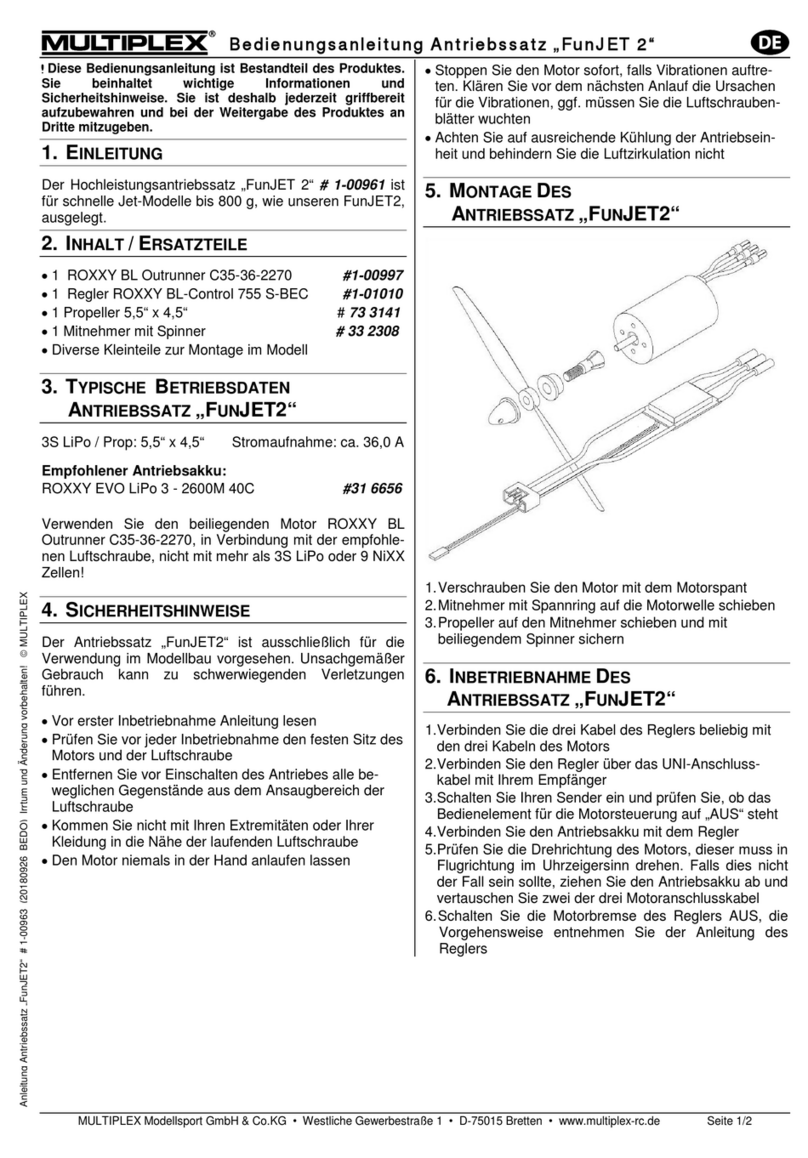 MULTIPLEX® Bedienungsanleitung Antriebssatz „FunJET 2“ DE

! Diese Bedienungsanleitung ist Bestandteil des Produktes. Sie beinhaltet wichtige Informationen und Sicherheitshinweise. Sie ist deshalb jederzeit griffbereit aufzubewahren und bei der Weitergabe des Produktes an Dritte mitzugeben.

1. EINLEITUNG

Der Hochleistungsantriebssatz „FunJET 2“ # 1-00961 ist für schnelle Jet-Modelle bis 800 g, wie unseren FunJET2, ausgelegt.

2. INHALT / ERSATZTEILE

• 1 ROXXY BL Outrunner C35-36-2270 #1-00997
• 1 Regler ROXXY BL-Control 755 S-BEC #1-01010
• 1 Propeller 5,5“ x 4,5“ # 73 3141
• 1 Mitnehmer mit Spinner # 33 2308
• Diverse Kleinteile zur Montage im Modell

3. TYPISCHE BETRIEBSDATEN ANTRIEBSSATZ „FUNJET2“

3S LiPo / Prop: 5,5“ x 4,5“ Stromaufnahme: ca. 36,0 A

Empfohlener Antriebsakku:
ROXXY EVO LiPo 3 - 2600M 40C #31 6656

Verwenden Sie den beiliegenden Motor ROXXY BL Outrunner C35-36-2270, in Verbindung mit der empfohlenen Luftschraube, nicht mit mehr als 3S LiPo oder 9 NiXX Zellen!

4. SICHERHEITSHINWEISE

Der Antriebssatz „FunJET2“ ist ausschließlich für die Verwendung im Modellbau vorgesehen. Unsachgemäßer Gebrauch kann zu schwerwiegenden Verletzungen führen.

• Vor erster Inbetriebnahme Anleitung lesen
• Prüfen Sie vor jeder Inbetriebnahme den festen Sitz des Motors und der Luftschraube
• Entfernen Sie vor Einschalten des Antriebes alle beweglichen Gegenstände aus dem Ansaugbereich der Luftschraube
• Kommen Sie nicht mit Ihren Extremitäten oder Ihrer Kleidung in die Nähe der laufenden Luftschraube
• Den Motor niemals in der Hand anlaufen lassen
• Stoppen Sie den Motor sofort, falls Vibrationen auftreten. Klären Sie vor dem nächsten Anlauf die Ursachen für die Vibrationen, ggf. müssen Sie die Luftschraubenblätter wuchten
• Achten Sie auf ausreichende Kühlung der Antriebseinheit und behindern Sie die Luftzirkulation nicht

5. MONTAGE DES ANTRIEBSSATZ „FUNJET2“

1. Verschrauben Sie den Motor mit dem Motorspant
2. Mitnehmer mit Spannring auf die Motorwelle schieben
3. Propeller auf den Mitnehmer schieben und mit beiliegendem Spinner sichern

6. INBETRIEBNAHME DES ANTRIEBSSATZ „FUNJET2“

1. Verbinden Sie die drei Kabel des Reglers beliebig mit den drei Kabeln des Motors
2. Verbinden Sie den Regler über das UNI-Anschlusskabel mit Ihrem Empfänger
3. Schalten Sie Ihren Sender ein und prüfen Sie, ob das Bedienelement für die Motorsteuerung auf „AUS“ steht
4. Verbinden Sie den Antriebsakku mit dem Regler
5. Prüfen Sie die Drehrichtung des Motors, dieser muss in Flugrichtung im Uhrzeigersinn drehen. Falls dies nicht der Fall sein sollte, ziehen Sie den Antriebsakku ab und vertauschen Sie zwei der drei Motoranschlusskabel
6. Schalten Sie die Motorbremse des Reglers AUS, die Vorgehensweise entnehmen Sie der Anleitung des Reglers

Anleitung Antriebssatz „FunJET2“ # 1-00963 (20180926 BEDO) Irrtum und Änderung vorbehalten! © MULTIPLEX

MULTIPLEX Modellsport GmbH & Co.KG • Westliche Gewerbestraße 1 • D-75015 Bretten • www.multiplex-rc.de Seite 1/2